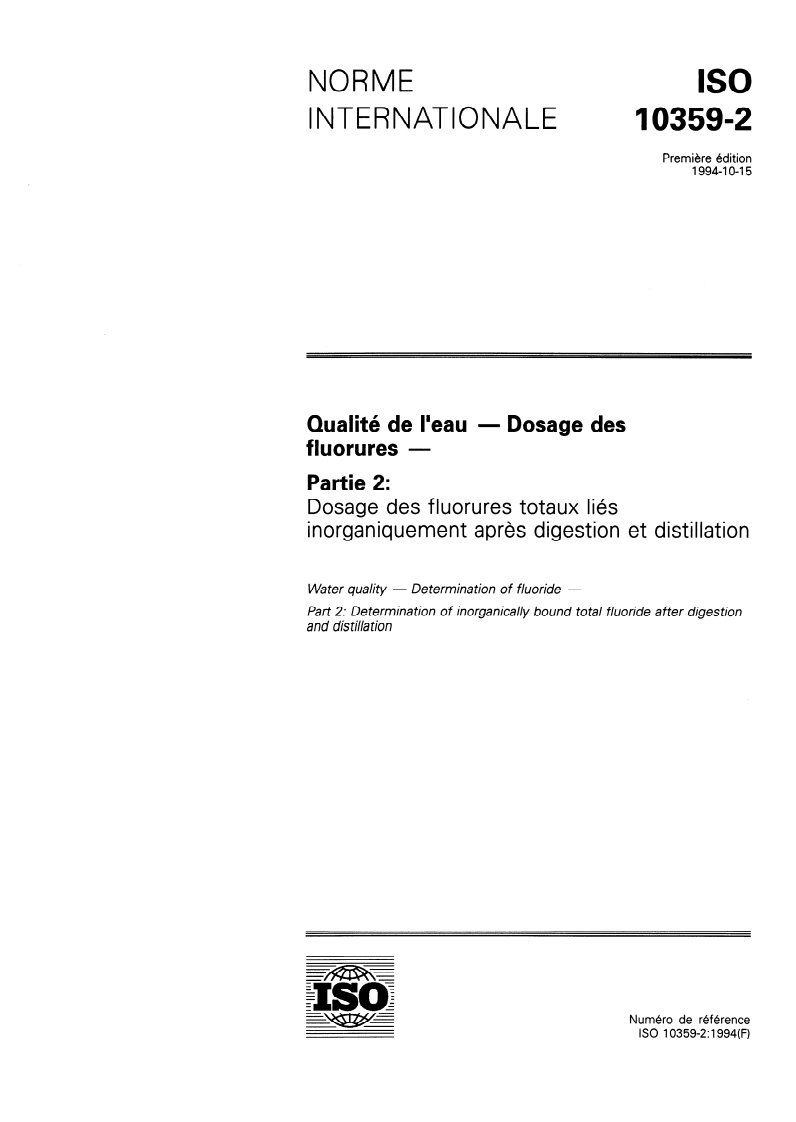 NORME INTERNATIONALE

ISO 10359-2

Première édition
1994-10-15

Qualité de l'eau — Dosage des fluorures —

Partie 2:
Dosage des fluorures totaux liés inorganiquement après digestion et distillation

Water quality — Determination of fluoride —
Part 2: Determination of inorganically bound total fluoride after digestion and distillation

ISO

Numéro de référence
ISO 10359-2:1994(F)